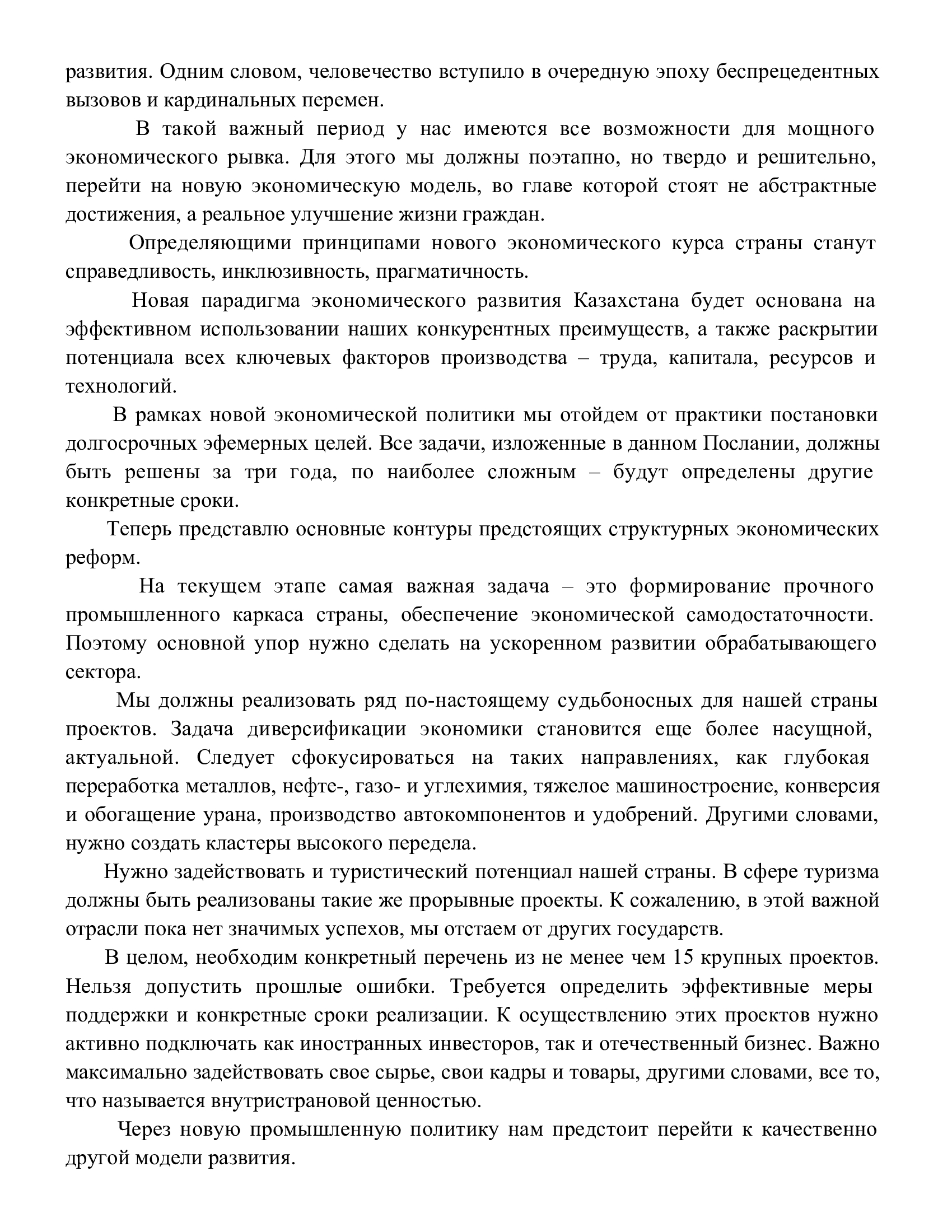 развития. Одним словом, человечество вступило в очередную эпоху беспрецедентных вызовов и кардинальных перемен.

В такой важный период у нас имеются все возможности для мощного экономического рывка. Для этого мы должны поэтапно, но твердо и решительно, перейти на новую экономическую модель, во главе которой стоят не абстрактные достижения, а реальное улучшение жизни граждан.

Определяющими принципами нового экономического курса страны станут справедливость, инклюзивность, прагматичность.

Новая парадигма экономического развития Казахстана будет основана на эффективном использовании наших конкурентных преимуществ, а также раскрытии потенциала всех ключевых факторов производства – труда, капитала, ресурсов и технологий.

В рамках новой экономической политики мы отойдем от практики постановки долгосрочных эфемерных целей. Все задачи, изложенные в данном Послании, должны быть решены за три года, по наиболее сложным – будут определены другие конкретные сроки.

Теперь представлю основные контуры предстоящих структурных экономических реформ.

На текущем этапе самая важная задача – это формирование прочного промышленного каркаса страны, обеспечение экономической самодостаточности. Поэтому основной упор нужно сделать на ускоренном развитии обрабатывающего сектора.

Мы должны реализовать ряд по-настоящему судьбоносных для нашей страны проектов. Задача диверсификации экономики становится еще более насущной, актуальной. Следует сфокусироваться на таких направлениях, как глубокая переработка металлов, нефте-, газо- и углехимия, тяжелое машиностроение, конверсия и обогащение урана, производство автокомпонентов и удобрений. Другими словами, нужно создать кластеры высокого передела.

Нужно задействовать и туристический потенциал нашей страны. В сфере туризма должны быть реализованы такие же прорывные проекты. К сожалению, в этой важной отрасли пока нет значимых успехов, мы отстаем от других государств.

В целом, необходим конкретный перечень из не менее чем 15 крупных проектов. Нельзя допустить прошлые ошибки. Требуется определить эффективные меры поддержки и конкретные сроки реализации. К осуществлению этих проектов нужно активно подключать как иностранных инвесторов, так и отечественный бизнес. Важно максимально задействовать свое сырье, свои кадры и товары, другими словами, все то, что называется внутристрановой ценностью.

Через новую промышленную политику нам предстоит перейти к качественно другой модели развития.